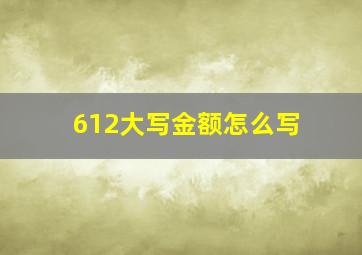 612大写金额怎么写